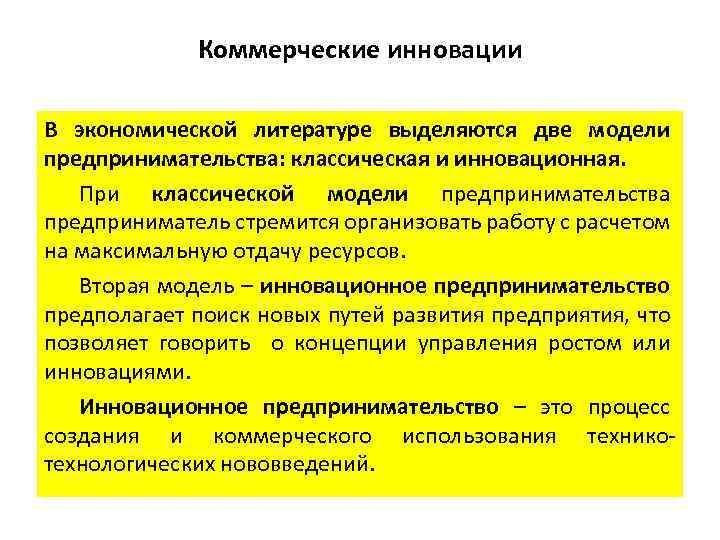 Коммерческие инновации

В экономической литературе выделяются две модели предпринимательства: классическая и инновационная.

При классической модели предпринимательства предприниматель стремится организовать работу с расчетом на максимальную отдачу ресурсов.

Вторая модель – инновационное предпринимательство предполагает поиск новых путей развития предприятия, что позволяет говорить о концепции управления ростом или инновациями.

Инновационное предпринимательство – это процесс создания и коммерческого использования технико-технологических нововведений.